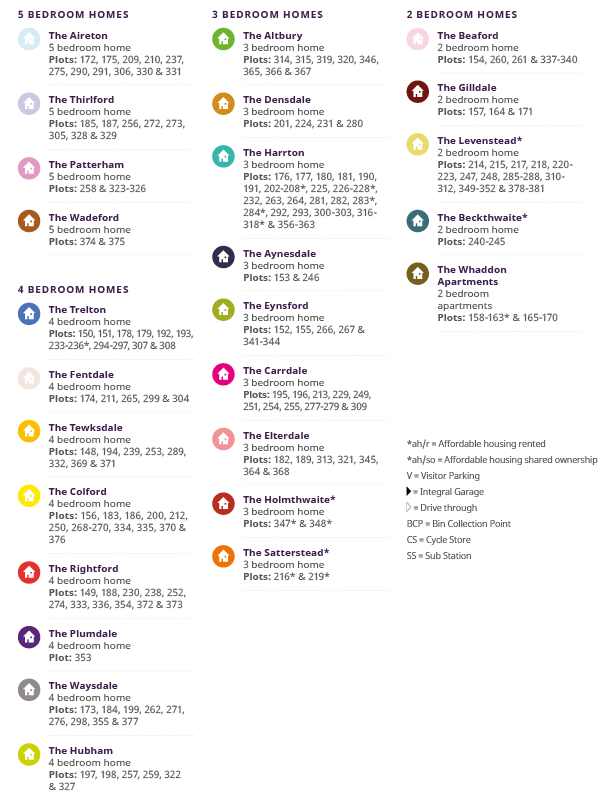 5 BEDROOM HOMES

The Aireton
5 bedroom home
Plots: 172, 175, 209, 210, 237, 275, 290, 291, 306, 330 & 331

The Thirlford
5 bedroom home
Plots: 185, 187, 256, 272, 273, 305, 328 & 329

The Patterham
5 bedroom home
Plots: 258 & 323-326

The Wadeford
5 bedroom home
Plots: 374 & 375

4 BEDROOM HOMES

The Trelton
4 bedroom home
Plots: 150, 151, 178, 179, 192, 193, 233-236*, 294-297, 307 & 308

The Fentdale
4 bedroom home
Plots: 174, 211, 265, 299 & 304

The Tewksdale
4 bedroom home
Plots: 148, 194, 239, 253, 289, 332, 369 & 371

The Colford
4 bedroom home
Plots: 156, 183, 186, 200, 212, 250, 268-270, 334, 335, 370 & 376

The Rightford
4 bedroom home
Plots: 149, 188, 230, 238, 252, 274, 333, 336, 354, 372 & 373

The Plumdale
4 bedroom home
Plot: 353

The Waysdale
4 bedroom home
Plots: 173, 184, 199, 262, 271, 276, 298, 355 & 377

The Hubham
4 bedroom home
Plots: 197, 198, 257, 259, 322 & 327

3 BEDROOM HOMES

The Altbury
3 bedroom home
Plots: 314, 315, 319, 320, 346, 365, 366 & 367

The Densdale
3 bedroom home
Plots: 201, 224, 231 & 280

The Harrton
3 bedroom home
Plots: 176, 177, 180, 181, 190, 191, 202-208*, 225, 226-228*, 232, 263, 264, 281, 282, 283*, 284*, 292, 293, 300-303, 316-318* & 356-363

The Aynesdale
3 bedroom home
Plots: 153 & 246

The Eynsford
3 bedroom home
Plots: 152, 155, 266, 267 & 341-344

The Carrdale
3 bedroom home
Plots: 195, 196, 213, 229, 249, 251, 254, 255, 277-279 & 309

The Elterdale
3 bedroom home
Plots: 182, 189, 313, 321, 345, 364 & 368

The Holmthwaite*
3 bedroom home
Plots: 347* & 348*

The Satterstead*
3 bedroom home
Plots: 216* & 219*

2 BEDROOM HOMES

The Beaford
2 bedroom home
Plots: 154, 260, 261 & 337-340

The Gilldale
2 bedroom home
Plots: 157, 164 & 171

The Levenstead*
2 bedroom home
Plots: 214, 215, 217, 218, 220-223, 247, 248, 285-288, 310-312, 349-352 & 378-381

The Beckthwaite*
2 bedroom home
Plots: 240-245

The Whaddon Apartments
2 bedroom apartments
Plots: 158-163* & 165-170

*ah/r = Affordable housing rented
*ah/so = Affordable housing shared ownership
V = Visitor Parking
= Integral Garage
= Drive through
BCP = Bin Collection Point
CS = Cycle Store
SS = Sub Station